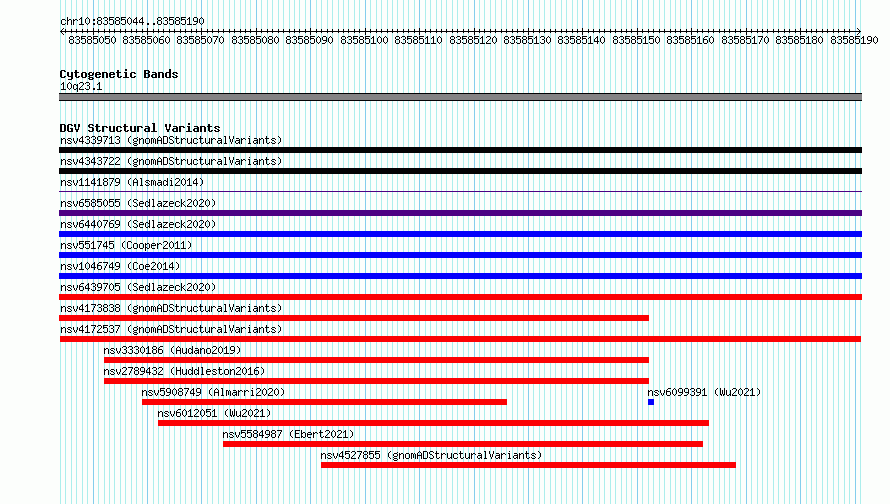 chr10:83585044..83585190

83585050 83585060 83585070 83585080 83585090 83585100 83585110 83585120 83585130 83585140 83585150 83585160 83585170 83585180 83585190

Cytogenetic Bands
10q23.1

DGV Structural Variants
nsv4339713 (gnomADStructuralVariants)
nsv4343722 (gnomADStructuralVariants)
nsv1141879 (Alsmadi2014)
nsv6585055 (Sedlazeck2020)
nsv6440769 (Sedlazeck2020)
nsv551745 (Cooper2011)
nsv1046749 (Coe2014)
nsv6439705 (Sedlazeck2020)
nsv4173838 (gnomADStructuralVariants)
nsv4172537 (gnomADStructuralVariants)
nsv3330186 (Audano2019)
nsv2789432 (Huddleston2016)
nsv5908749 (Almarri2020)
nsv6099391 (Wu2021)
nsv6012051 (Wu2021)
nsv5584987 (Ebert2021)
nsv4527855 (gnomADStructuralVariants)